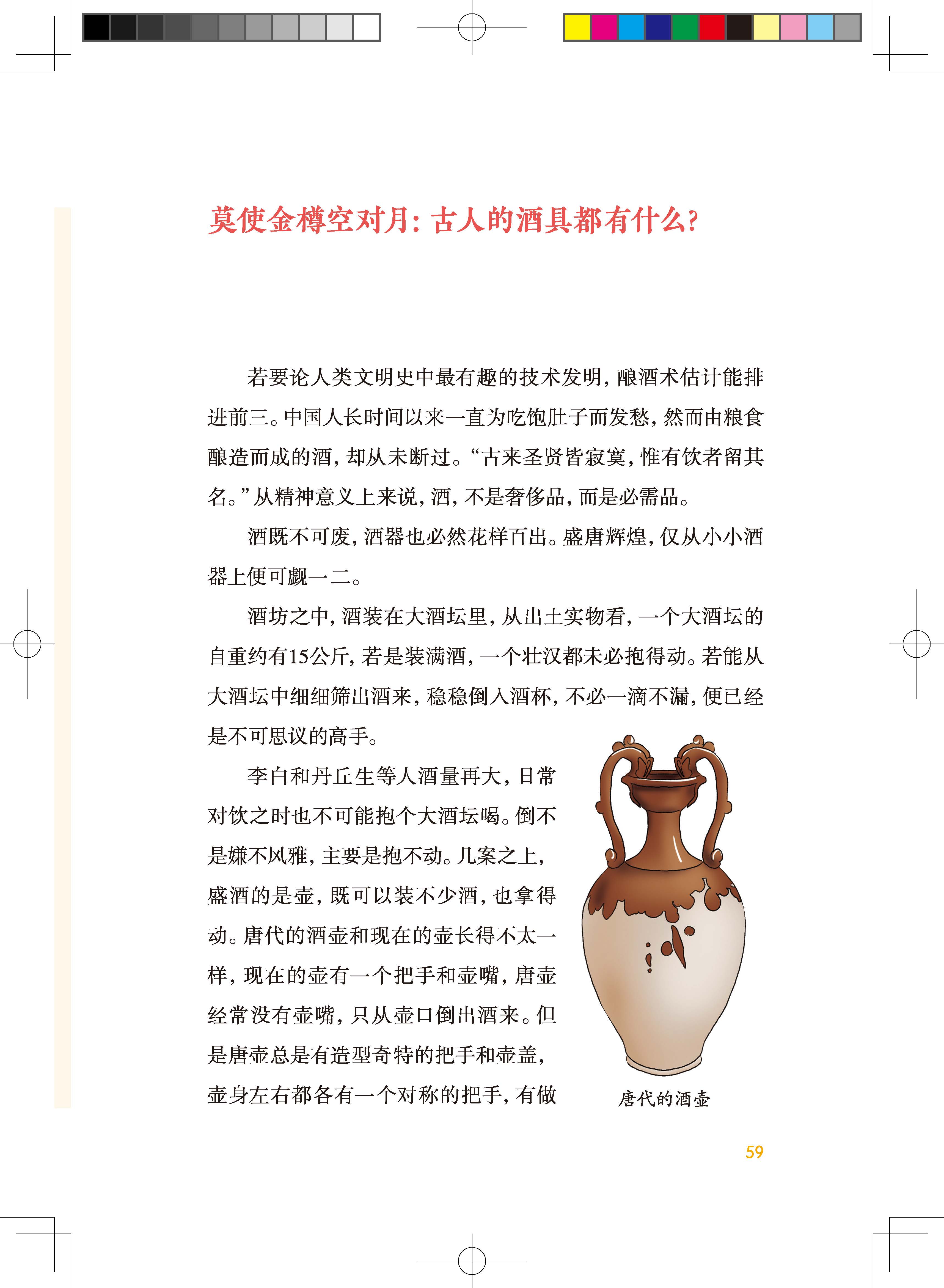 莫使金樽空对月：古人的酒具都有什么？

若要论人类文明史中最有趣的技术发明，酿酒术估计能排进前三。中国人长时间以来一直为吃饱肚子而发愁，然而由粮食酿造而成的酒，却从未断过。“古来圣贤皆寂寞，惟有饮者留其名。”从精神意义上来说，酒，不是奢侈品，而是必需品。

酒既不可废，酒器也必然花样百出。盛唐辉煌，仅从小小酒器上便可觑一二。

酒坊之中，酒装在大酒坛里，从出土实物看，一个大酒坛的自重约有15公斤，若是装满酒，一个壮汉都未必抱得动。若能从大酒坛中细细筛出酒来，稳稳倒入酒杯，不必一滴不漏，便已经是不可思议的高手。

李白和丹丘生等人酒量再大，日常对饮之时也不可能抱个大酒坛喝。倒不是嫌不风雅，主要是抱不动。几案之上，盛酒的是壶，既可以装不少酒，也拿得动。唐代的酒壶和现在的壶长得不太一样，现在的壶有一个把手和壶嘴，唐壶经常没有壶嘴，只从壶口倒出酒来。但是唐壶总是有造型奇特的把手和壶盖，壶身左右都各有一个对称的把手，有做

唐代的酒壶

59